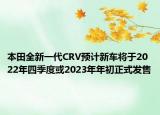 本田全新一代CRV预计新车将于2022年四季度或2023年年初正式发售